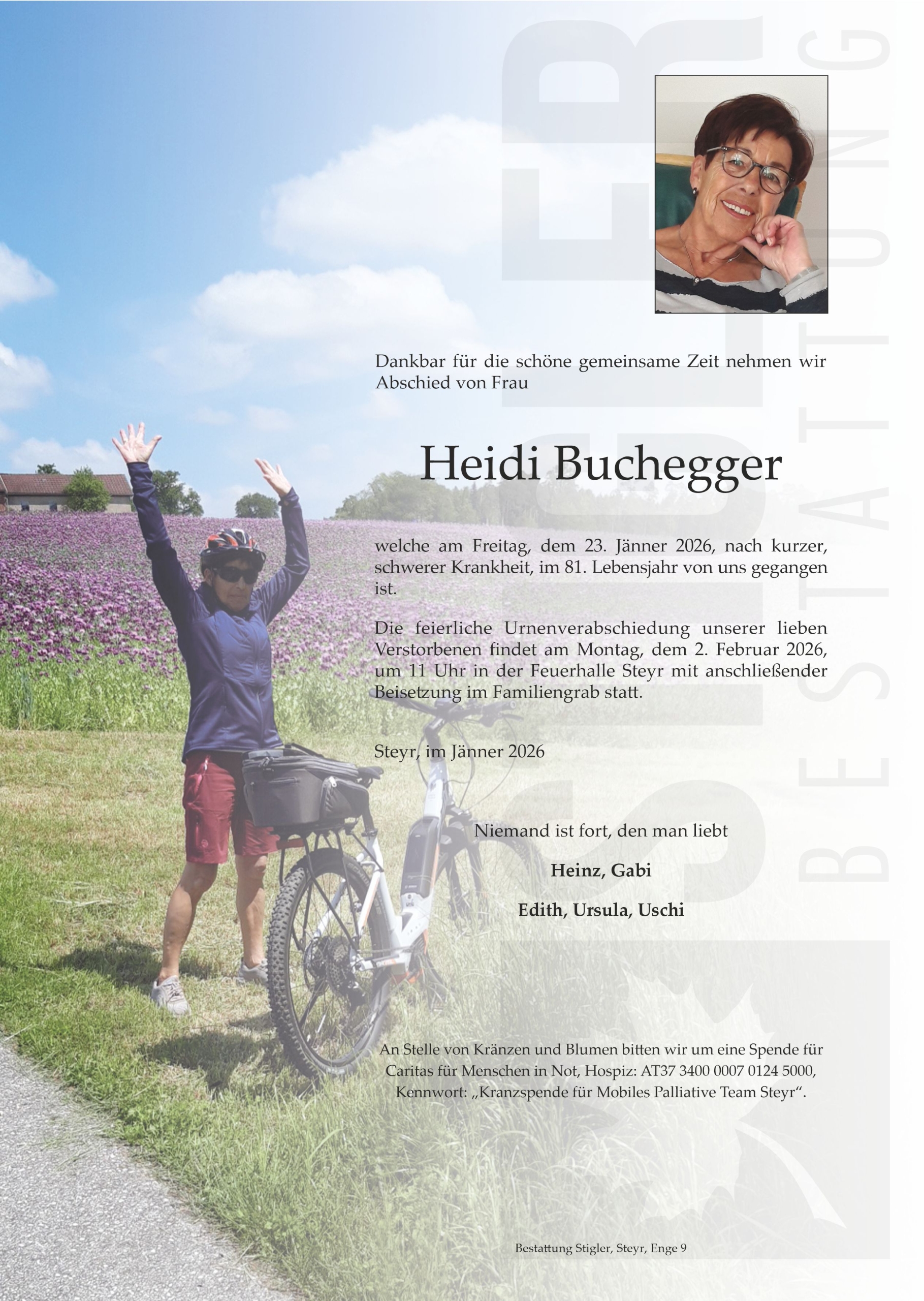 Dankbar für die schöne gemeinsame Zeit nehmen wir Abschied von Frau

Heidi Buchegger

welche am Freitag, dem 23. Jänner 2026, nach kurzer, schwerer Krankheit, im 81. Lebensjahr von uns gegangen ist.

Die feierliche Urnenverabschiedung unserer lieben Verstorbenen findet am Montag, dem 2. Februar 2026, um 11 Uhr in der Feuerhalle Steyr mit anschließender Beisetzung im Familiengrab statt.

Steyr, im Jänner 2026

Niemand ist fort, den man liebt

Heinz, Gabi

Edith, Ursula, Uschi

An Stelle von Kränzen und Blumen bitten wir um eine Spende für Caritas für Menschen in Not, Hospiz: AT37 3400 0007 0124 5000, Kennwort: „Kranzspende für Mobiles Palliative Team Steyr“.

Bestattung Stigler, Steyr, Enge 9

STIGLER BESTATTUNG